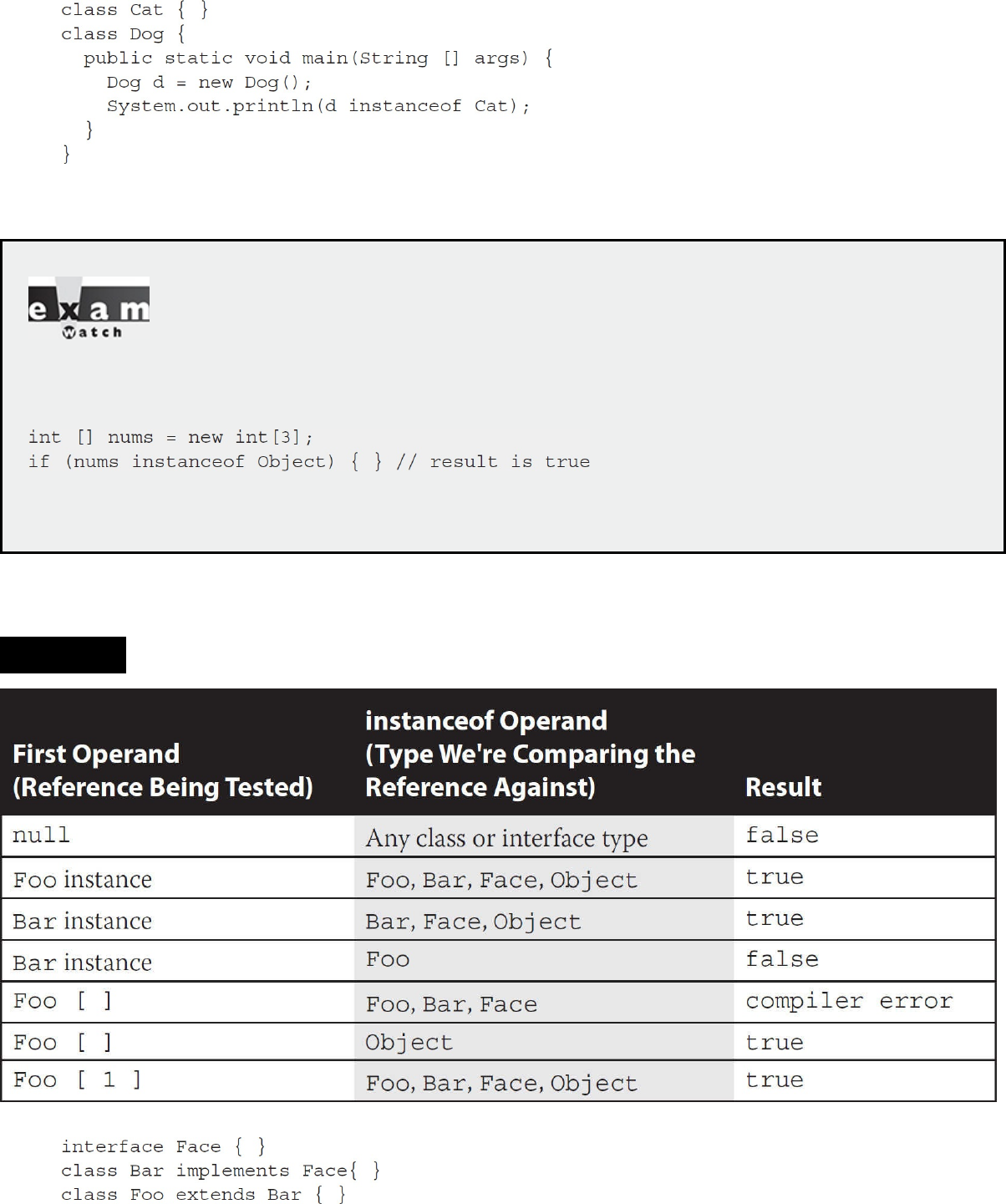 class Cat { }
class Dog {
  public static void main(String [] args) {
    Dog d = new Dog();
    System.out.println(d instanceof Cat);
  }
}

exam
Watch

int [] nums = new int[3];
if (nums instanceof Object) { } // result is true

| First Operand (Reference Being Tested) | instanceof Operand (Type We're Comparing the Reference Against) | Result |
|---|---|---|
| null | Any class or interface type | false |
| Foo instance | Foo, Bar, Face, Object | true |
| Bar instance | Bar, Face, Object | true |
| Bar instance | Foo | false |
| Foo [ ] | Foo, Bar, Face | compiler error |
| Foo [ ] | Object | true |
| Foo [ 1 ] | Foo, Bar, Face, Object | true |

interface Face { }
class Bar implements Face{ }
class Foo extends Bar { }